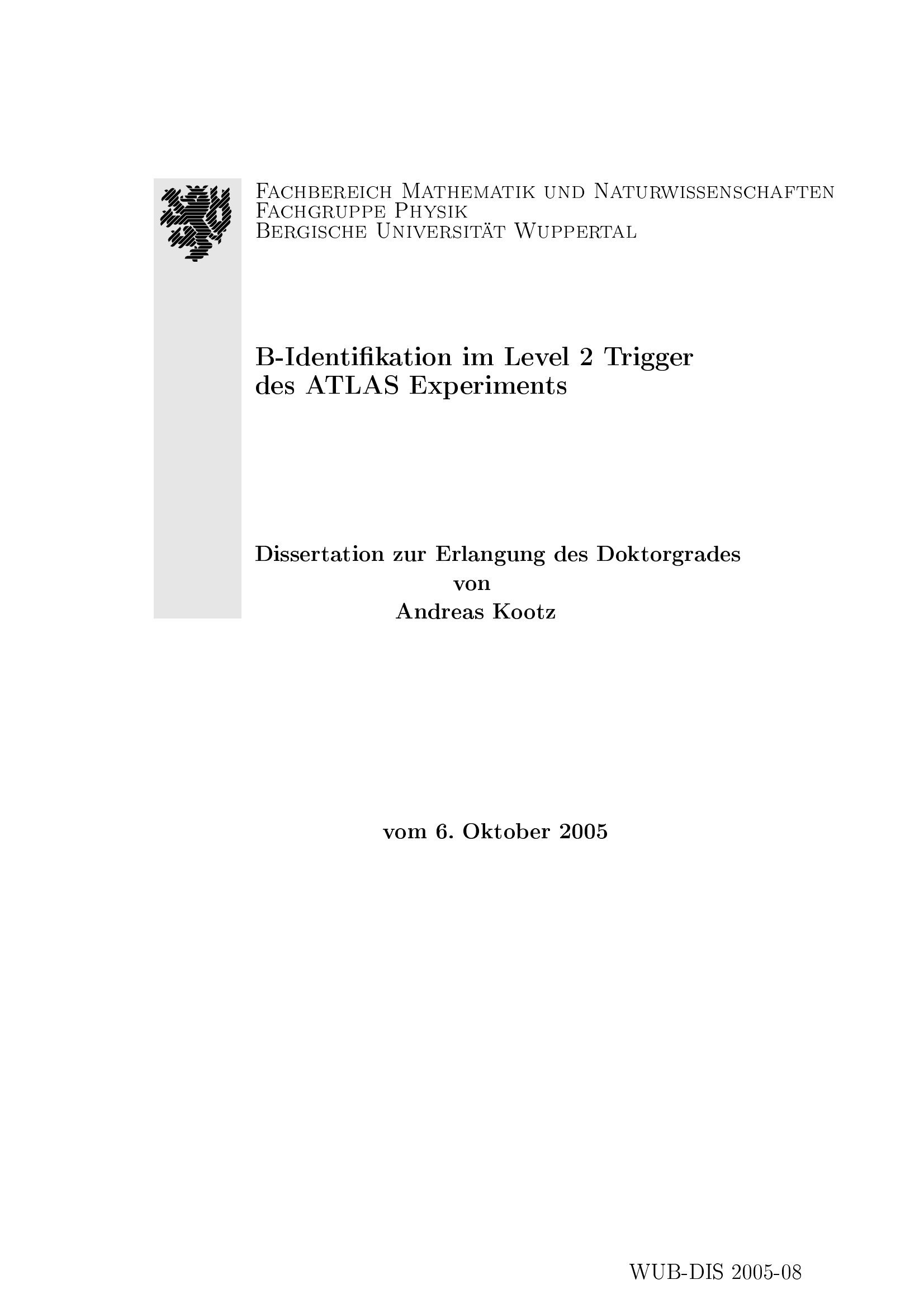 Fachbereich Mathematik und Naturwissenschaften
Fachgruppe Physik
Bergische Universität Wuppertal

B-Identifikation im Level 2 Trigger
des ATLAS Experiments

Dissertation zur Erlangung des Doktorgrades
von
Andreas Kootz

vom 6. Oktober 2005

WUB-DIS 2005-08